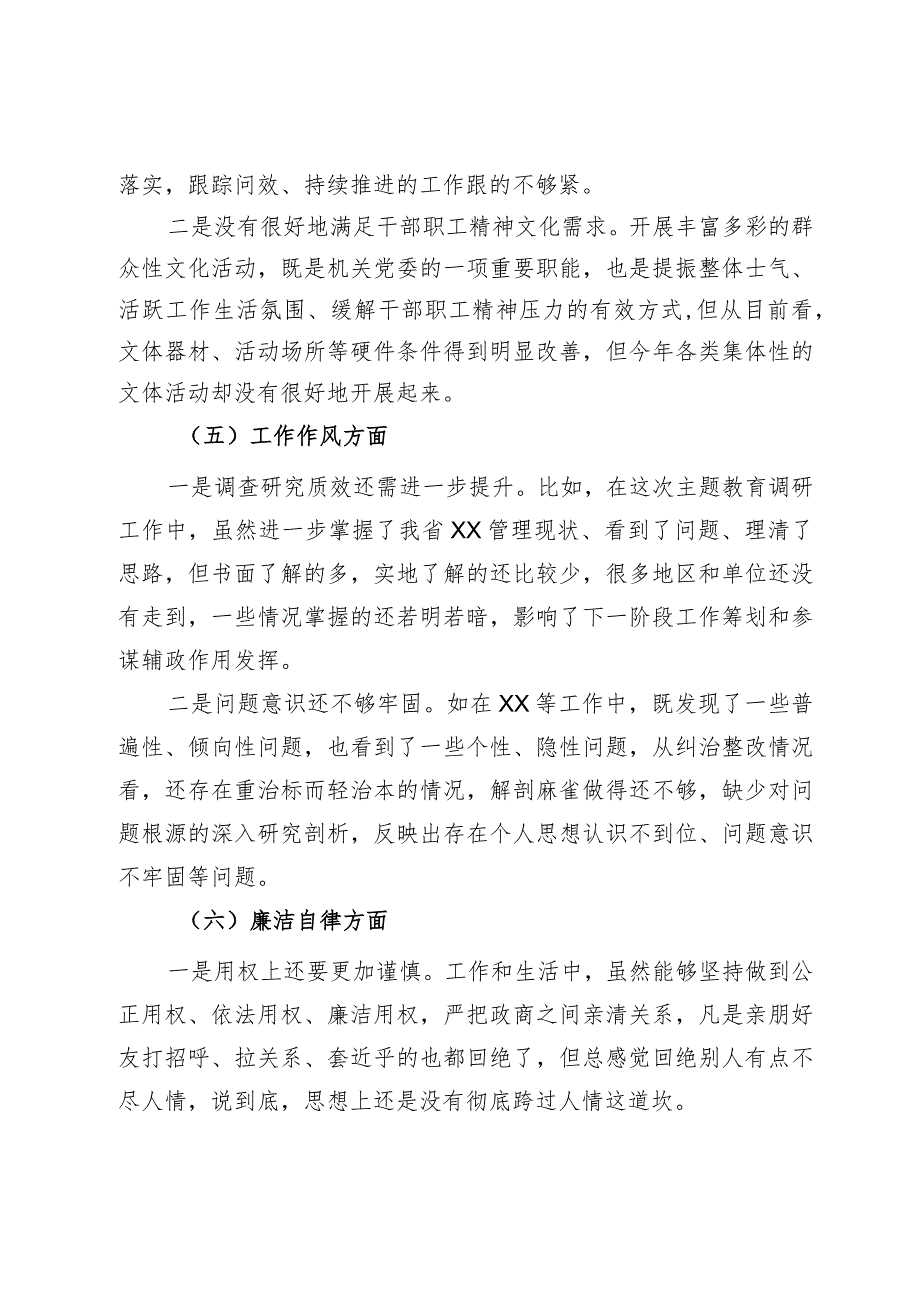 落实，跟踪问效、持续推进的工作跟的不够紧。

二是没有很好地满足干部职工精神文化需求。开展丰富多彩的群众性文化活动，既是机关党委的一项重要职能，也是提振整体士气、活跃工作生活氛围、缓解干部职工精神压力的有效方式，但从目前看，文体器材、活动场所等硬件条件得到明显改善，但今年各类集体性的文体活动却没有很好地开展起来。

（五）工作作风方面

一是调查研究质效还需进一步提升。比如，在这次主题教育调研工作中，虽然进一步掌握了我省XX管理现状、看到了问题、理清了思路，但书面了解的多，实地了解的还比较少，很多地区和单位还没有走到，一些情况掌握的还若明若暗，影响了下一阶段工作筹划和参谋辅政作用发挥。

二是问题意识还不够牢固。如在XX等工作中，既发现了一些普遍性、倾向性问题，也看到了一些个性、隐性问题，从纠治整改情况看，还存在重治标而轻治本的情况，解剖麻雀做得还不够，缺少对问题根源的深入研究剖析，反映出存在个人思想认识不到位、问题意识不牢固等问题。

（六）廉洁自律方面

一是用权上还要更加谨慎。工作和生活中，虽然能够坚持做到公正用权、依法用权、廉洁用权，严把政商之间亲清关系，凡是亲朋好友打招呼、拉关系、套近乎的也都回绝了，但总感觉回绝别人有点不尽人情，说到底，思想上还是没有彻底跨过人情这道坎。